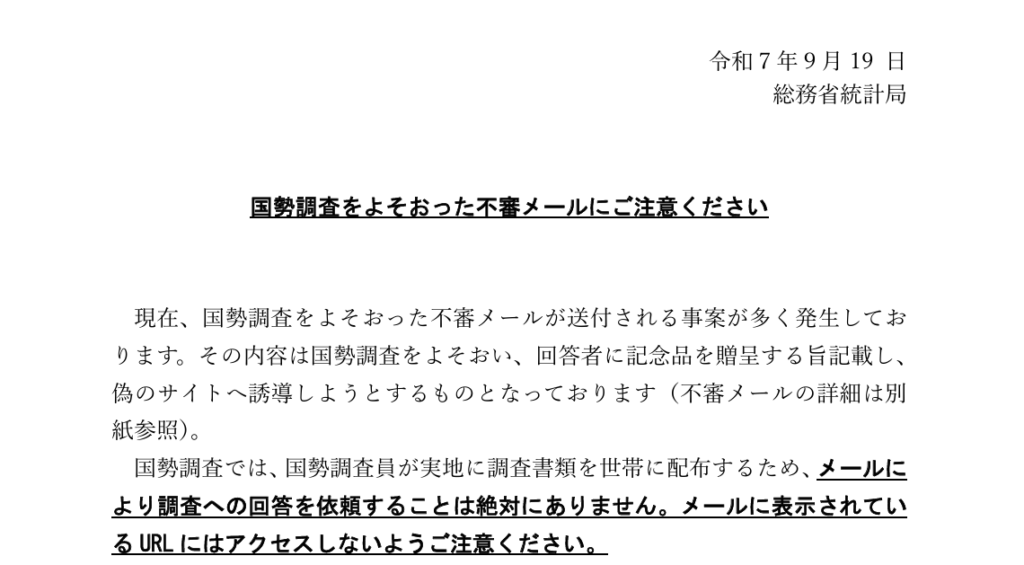 令和7年9月19日
総務省統計局

国勢調査をよそおった不審メールにご注意ください

現在、国勢調査をよそおった不審メールが送付される事案が多く発生しております。その内容は国勢調査をよそおい、回答者に記念品を贈呈する旨記載し、偽のサイトへ誘導しようとするものとなっております（不審メールの詳細は別紙参照）。

国勢調査では、国勢調査員が実地に調査書類を世帯に配布するため、メールにより調査への回答を依頼することは絶対にありません。メールに表示されているURLにはアクセスしないようご注意ください。